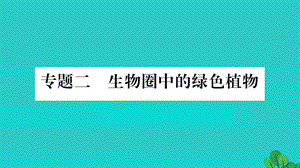 专题二　生物圈中的绿色植物